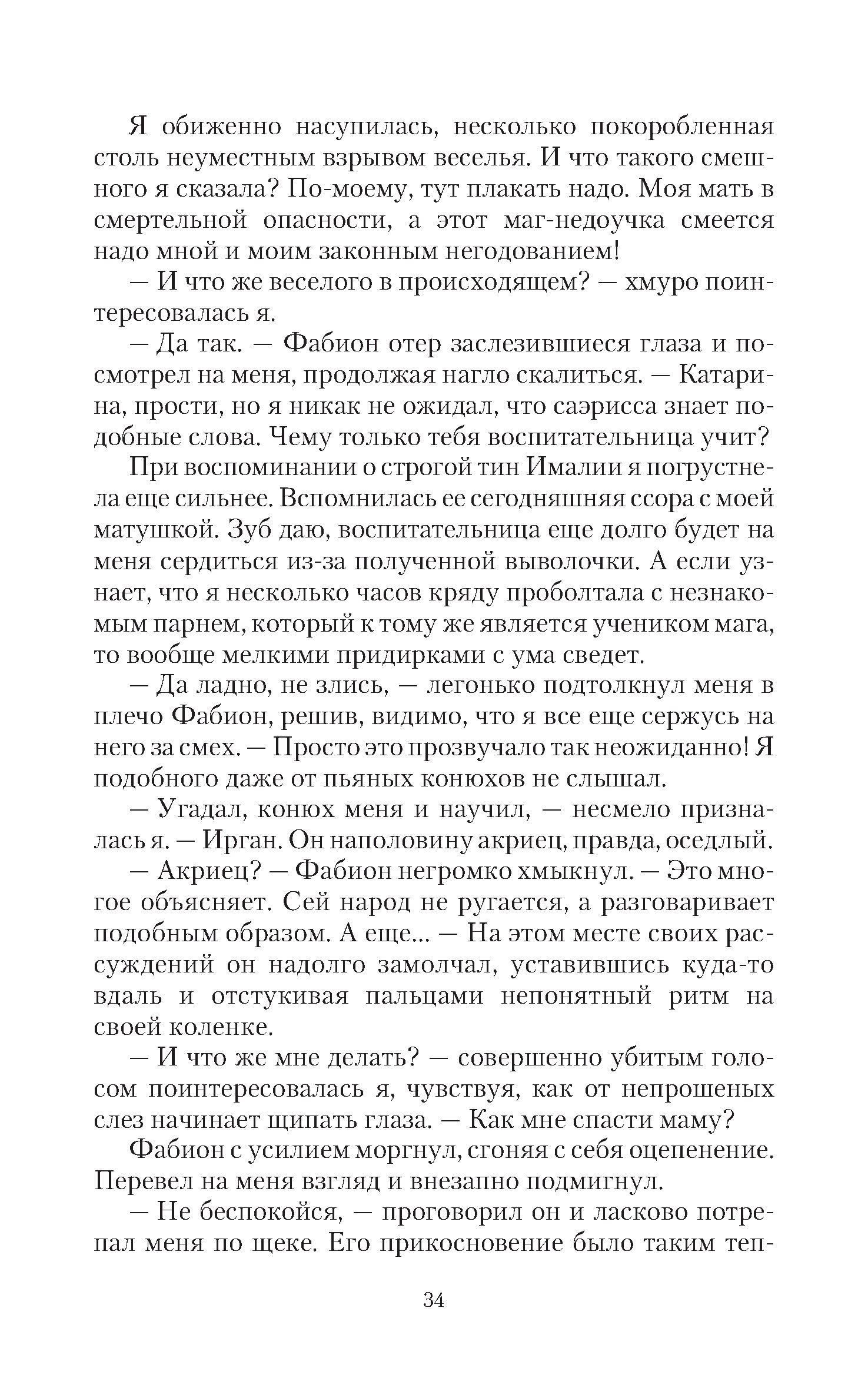 Я обиженно насупилась, несколько покоробленная столь неуместным взрывом веселья. И что такого смешного я сказала? По-моему, тут плакать надо. Моя мать в смертельной опасности, а этот маг-недоучка смеется надо мной и моим законным негодованием!

— И что же веселого в происходящем? — хмуро поинтересовалась я.

— Да так. — Фабион отер заслезившиеся глаза и посмотрел на меня, продолжая нагло скалиться. — Катарина, прости, но я никак не ожидал, что саэрисса знает подобные слова. Чему только тебя воспитательница учит?

При воспоминании о строгой тин Ималии я погрустнела еще сильнее. Вспомнилась ее сегодняшняя ссора с моей матушкой. Зуб даю, воспитательница еще долго будет на меня сердиться из-за полученной выволочки. А если узнает, что я несколько часов кряду проболтала с незнакомым парнем, который к тому же является учеником мага, то вообще мелкими придирками с ума сведет.

— Да ладно, не злись, — легонько подтолкнул меня в плечо Фабион, решив, видимо, что я все еще сержусь на него за смех. — Просто это прозвучало так неожиданно! Я подобного даже от пьяных конюхов не слышал.

— Угадал, конюх меня и научил, — несмело призналась я. — Ирган. Он наполовину акриец, правда, оседлый.

— Акриец? — Фабион негромко хмыкнул. — Это многое объясняет. Сей народ не ругается, а разговаривает подобным образом. А еще... — На этом месте своих рассуждений он надолго замолчал, уставившись куда-то вдаль и отстукивая пальцами непонятный ритм на своей коленке.

— И что же мне делать? — совершенно убитым голосом поинтересовалась я, чувствуя, как от непрошеных слез начинает щипать глаза. — Как мне спасти маму?

Фабион с усилием моргнул, сгоняя с себя оцепенение. Перевел на меня взгляд и внезапно подмигнул.

— Не беспокойся, — проговорил он и ласково потрепал меня по щеке. Его прикосновение было таким теп-

34